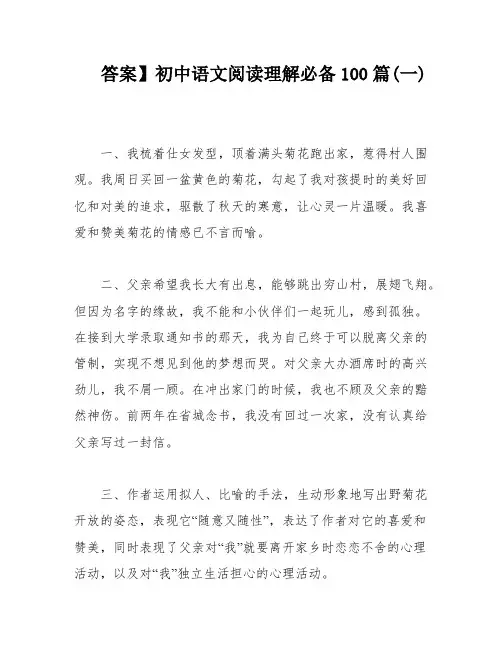 答案】初中语文阅读理解必备100篇(一)

一、我梳着仕女发型，顶着满头菊花跑出家，惹得村人围观。我周日买回一盆黄色的菊花，勾起了我对孩提时的美好回忆和对美的追求，驱散了秋天的寒意，让心灵一片温暖。我喜爱和赞美菊花的情感已不言而喻。

二、父亲希望我长大有出息，能够跳出穷山村，展翅飞翔。但因为名字的缘故，我不能和小伙伴们一起玩儿，感到孤独。在接到大学录取通知书的那天，我为自己终于可以脱离父亲的管制，实现不想见到他的梦想而哭。对父亲大办酒席时的高兴劲儿，我不屑一顾。在冲出家门的时候，我也不顾及父亲的黯然神伤。前两年在省城念书，我没有回过一次家，没有认真给父亲写过一封信。

三、作者运用拟人、比喻的手法，生动形象地写出野菊花开放的姿态，表现它“随意又随性”，表达了作者对它的喜爱和赞美，同时表现了父亲对“我”就要离开家乡时恋恋不舍的心理活动，以及对“我”独立生活担心的心理活动。